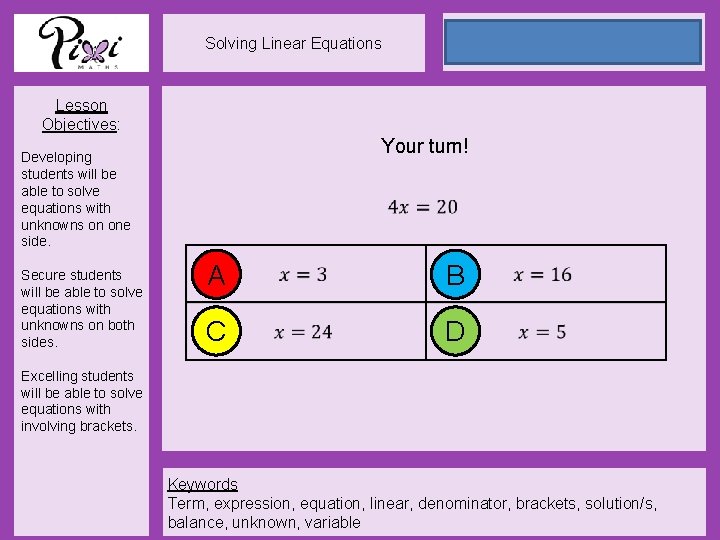 Pixi MATHS

Solving Linear Equations

Lesson Objectives:

Developing students will be able to solve equations with unknowns on one side.

Secure students will be able to solve equations with unknowns on both sides.

Excelling students will be able to solve equations with involving brackets.

Your turn!

$4x = 20$

| A $x = 3$ | B $x = 16$ |
|---|---|
| C $x = 24$ | D $x = 5$ |

Keywords
Term, expression, equation, linear, denominator, brackets, solution/s, balance, unknown, variable